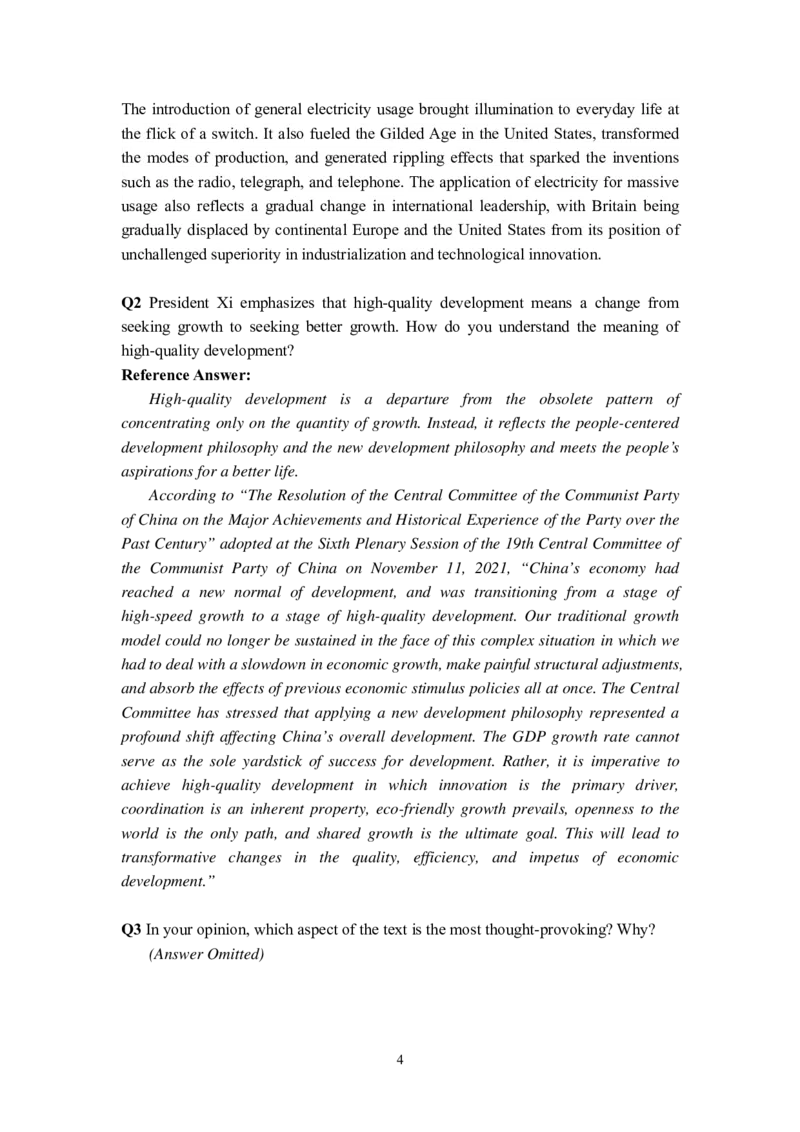 The introduction of general electricity usage brought illumination to everyday life at the flick of a switch. It also fueled the Gilded Age in the United States, transformed the modes of production, and generated rippling effects that sparked the inventions such as the radio, telegraph, and telephone. The application of electricity for massive usage also reflects a gradual change in international leadership, with Britain being gradually displaced by continental Europe and the United States from its position of unchallenged superiority in industrialization and technological innovation.

Q2 President Xi emphasizes that high-quality development means a change from seeking growth to seeking better growth. How do you understand the meaning of high-quality development?
Reference Answer:
High-quality development is a departure from the obsolete pattern of concentrating only on the quantity of growth. Instead, it reflects the people-centered development philosophy and the new development philosophy and meets the people's aspirations for a better life.
According to "The Resolution of the Central Committee of the Communist Party of China on the Major Achievements and Historical Experience of the Party over the Past Century" adopted at the Sixth Plenary Session of the 19th Central Committee of the Communist Party of China on November 11, 2021, "China's economy had reached a new normal of development, and was transitioning from a stage of high-speed growth to a stage of high-quality development. Our traditional growth model could no longer be sustained in the face of this complex situation in which we had to deal with a slowdown in economic growth, make painful structural adjustments, and absorb the effects of previous economic stimulus policies all at once. The Central Committee has stressed that applying a new development philosophy represented a profound shift affecting China's overall development. The GDP growth rate cannot serve as the sole yardstick of success for development. Rather, it is imperative to achieve high-quality development in which innovation is the primary driver, coordination is an inherent property, eco-friendly growth prevails, openness to the world is the only path, and shared growth is the ultimate goal. This will lead to transformative changes in the quality, efficiency, and impetus of economic development."

Q3 In your opinion, which aspect of the text is the most thought-provoking? Why?
(Answer Omitted)

4